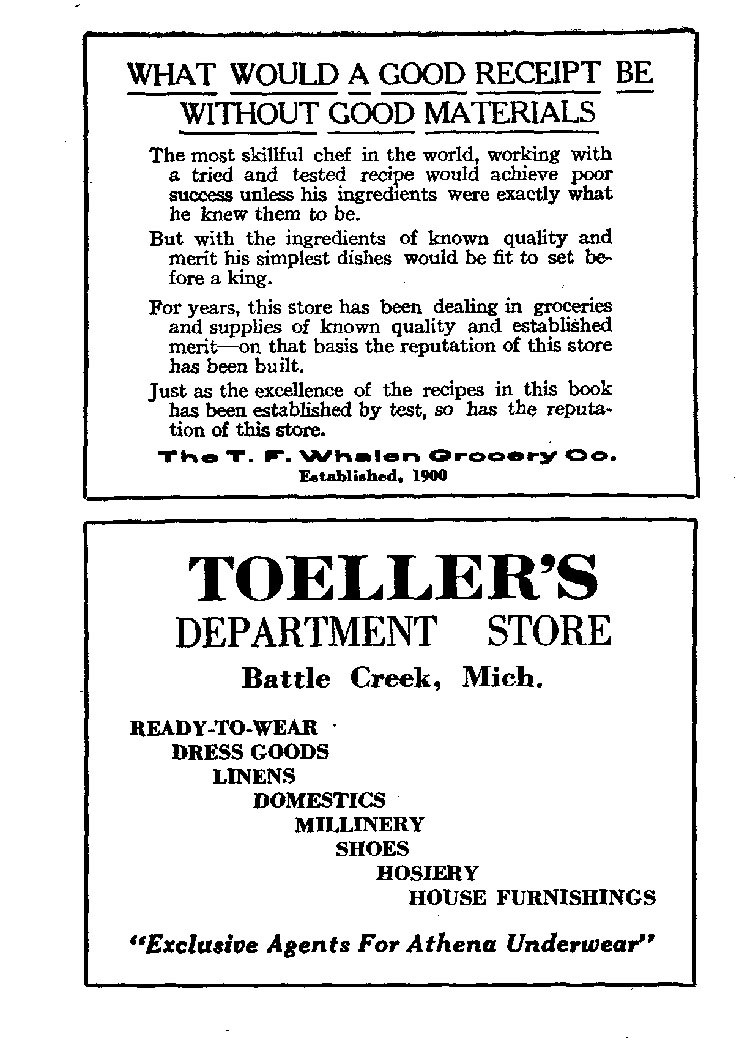 WHAT WOULD A GOOD RECEIPT BE WITHOUT GOOD MATERIALS

The most skillful chef in the world, working with a tried and tested recipe would achieve poor success unless his ingredients were exactly what he knew them to be.

But with the ingredients of known quality and merit his simplest dishes would be fit to set before a king.

For years, this store has been dealing in groceries and supplies of known quality and established merit—on that basis the reputation of this store has been built.

Just as the excellence of the recipes in this book has been established by test, so has the reputation of this store.

The T. F. Whalen Grocery Co.
Established, 1900

TOELLER'S
DEPARTMENT STORE
Battle Creek, Mich.

READY-TO-WEAR
DRESS GOODS
LINENS
DOMESTICS
MILLINERY
SHOES
HOSIERY
HOUSE FURNISHINGS

"Exclusive Agents For Athena Underwear"